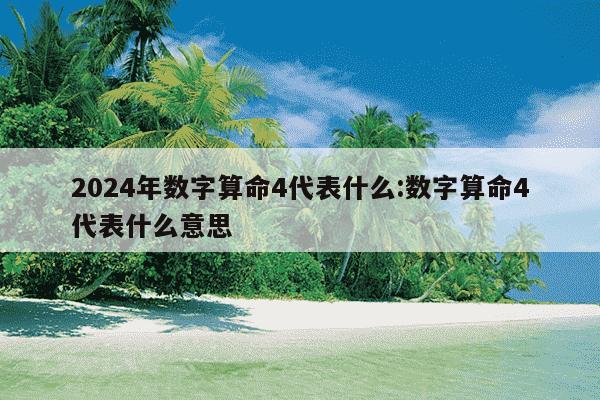 2024年数字算命4代表什么:数字算命4代表什么意思